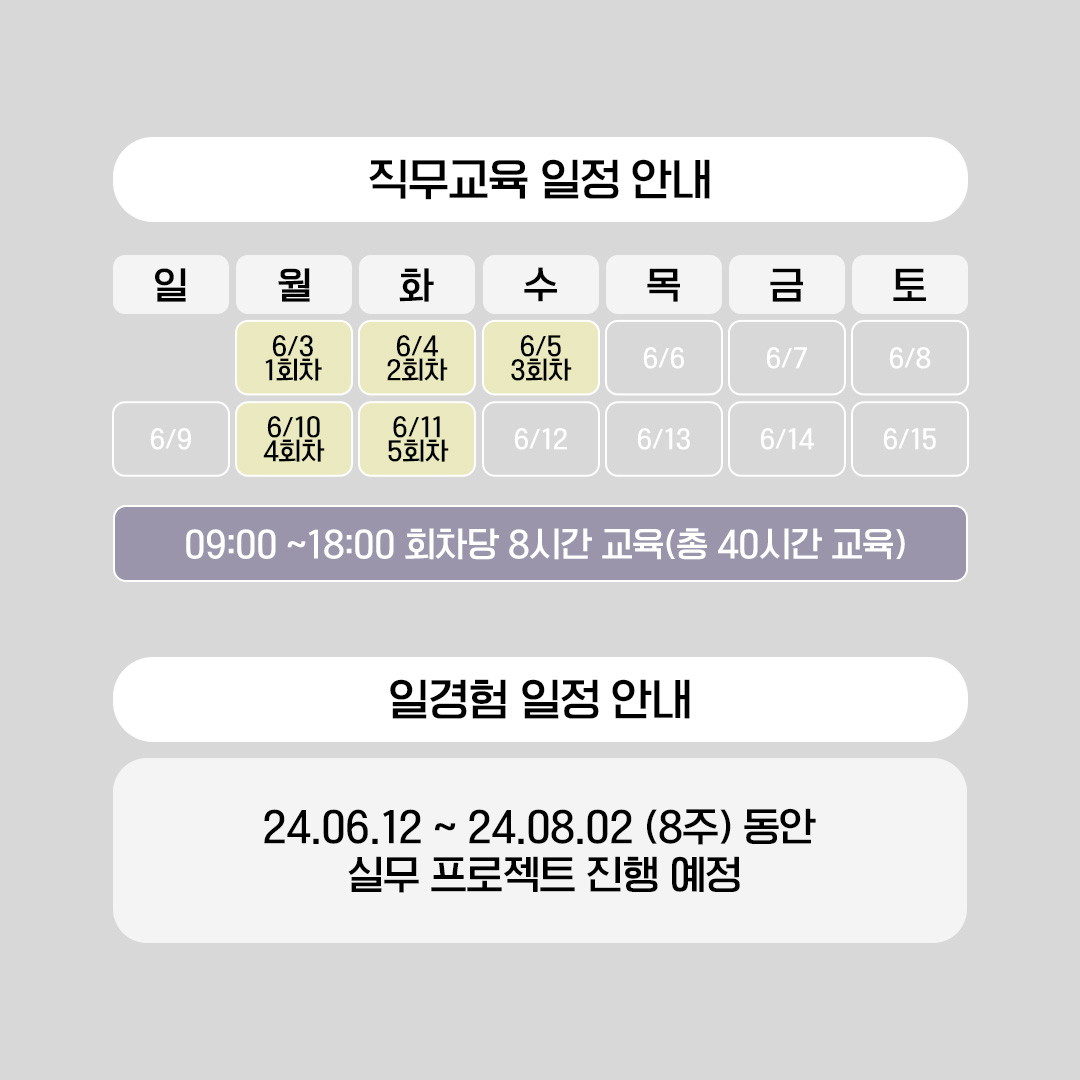 직무교육 일정 안내

| 일 | 월 | 화 | 수 | 목 | 금 | 토 |
|---|---|---|---|---|---|---|
|  | 6/3 1회차 | 6/4 2회차 | 6/5 3회차 | 6/6 | 6/7 | 6/8 |
| 6/9 | 6/10 4회차 | 6/11 5회차 | 6/12 | 6/13 | 6/14 | 6/15 |

09:00 ~18:00 회차당 8시간 교육(총 40시간 교육)

일경험 일정 안내

24.06.12 ~ 24.08.02 (8주) 동안
실무 프로젝트 진행 예정